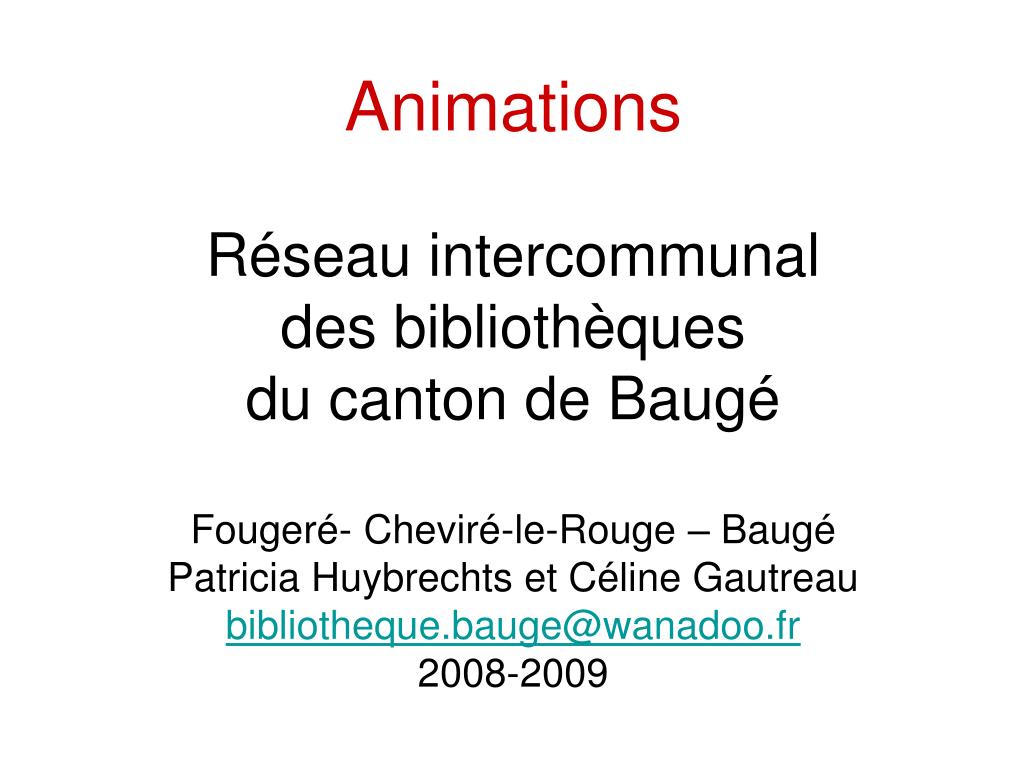 Animations

Réseau intercommunal
des bibliothèques
du canton de Baugé

Fougeré- Cheviré-le-Rouge – Baugé
Patricia Huybrechts et Céline Gautreau
bibliotheque.bauge@wanadoo.fr
2008-2009